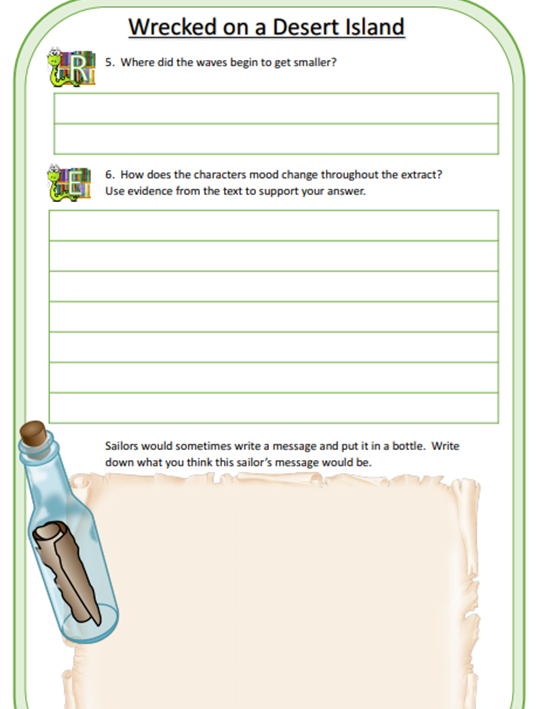 Wrecked on a Desert Island

R

5. Where did the waves begin to get smaller?

E

6. How does the characters mood change throughout the extract? Use evidence from the text to support your answer.

Sailors would sometimes write a message and put it in a bottle. Write down what you think this sailor's message would be.